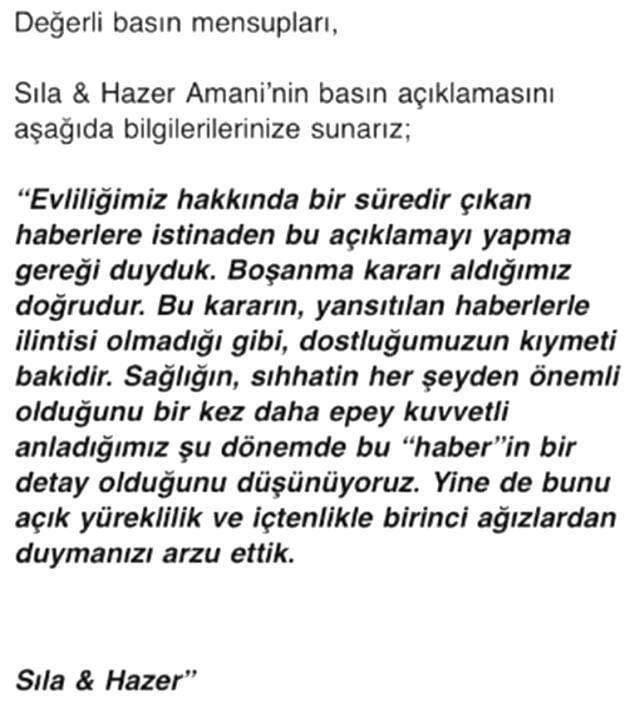 Değerli basın mensupları,

Sıla & Hazer Amani'nin basın açıklamasını aşağıda bilgilerilerinize sunarız;

"Evliliğimiz hakkında bir süredir çıkan haberlere istinaden bu açıklamayı yapma gereği duyduk. Boşanma kararı aldığımız doğrudur. Bu kararın, yansıtılan haberlerle ilintisi olmadığı gibi, dostluğumuzun kıymeti bakidir. Sağlığın, sıhhatin her şeyden önemli olduğunu bir kez daha epey kuvvetli anladığımız şu dönemde bu "haber"in bir detay olduğunu düşünüyoruz. Yine de bunu açık yüreklilik ve içtenlikle birinci ağızlardan duymanızı arzu ettik.

Sıla & Hazer"